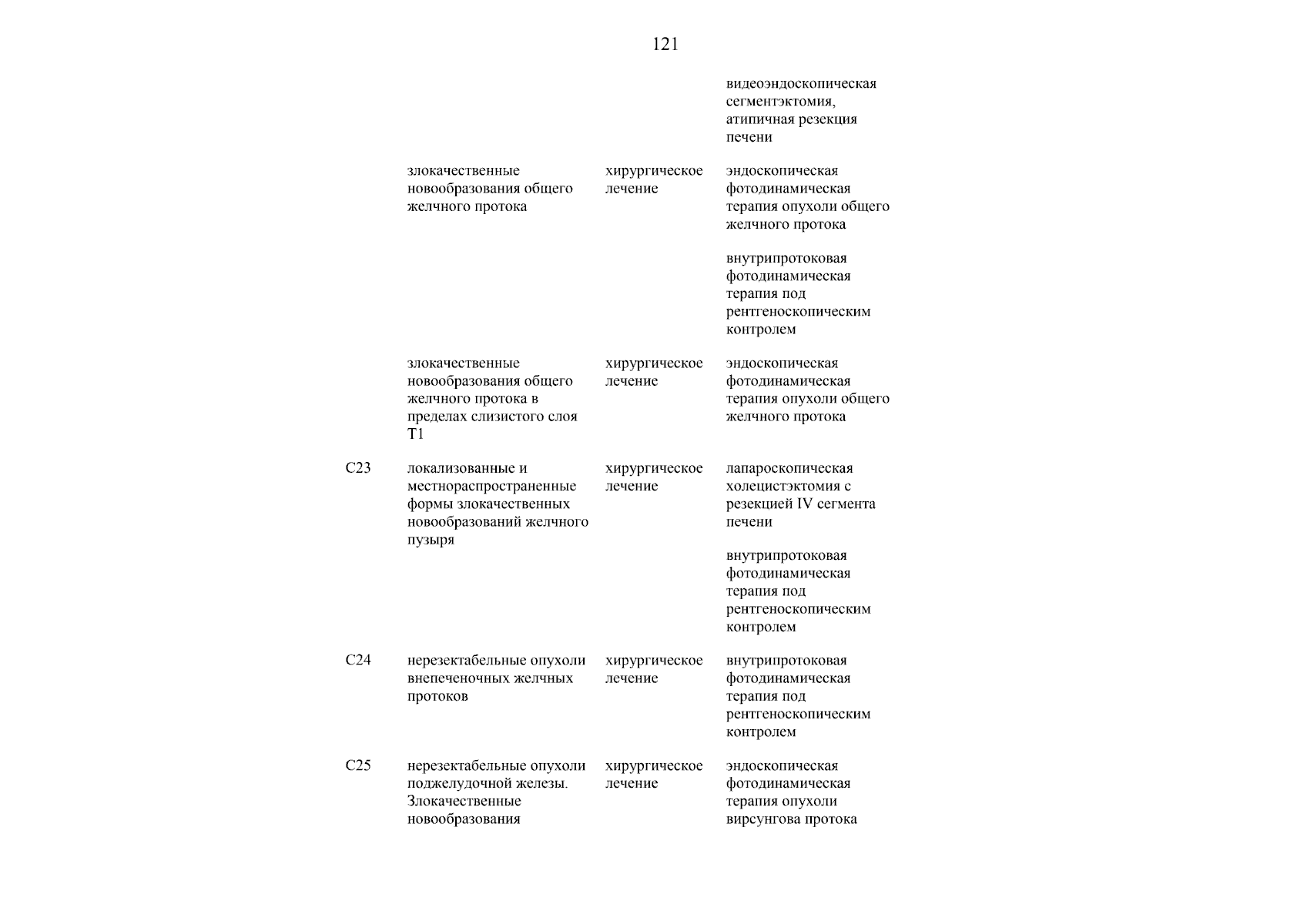 121

| | | | |
|---|---|---|---|
| | | | видеоэндоскопическая сегментэктомия, атипичная резекция печени |
| | злокачественные новообразования общего желчного протока | хирургическое лечение | эндоскопическая фотодинамическая терапия опухоли общего желчного протока |
| | | | внутрипротоковая фотодинамическая терапия под рентгеноскопическим контролем |
| | злокачественные новообразования общего желчного протока в пределах слизистого слоя T1 | хирургическое лечение | эндоскопическая фотодинамическая терапия опухоли общего желчного протока |
| C23 | локализованные и местнораспространенные формы злокачественных новообразований желчного пузыря | хирургическое лечение | лапароскопическая холецистэктомия с резекцией IV сегмента печени |
| | | | внутрипротоковая фотодинамическая терапия под рентгеноскопическим контролем |
| C24 | нерезектабельные опухоли внепеченочных желчных протоков | хирургическое лечение | внутрипротоковая фотодинамическая терапия под рентгеноскопическим контролем |
| C25 | нерезектабельные опухоли поджелудочной железы. Злокачественные новообразования | хирургическое лечение | эндоскопическая фотодинамическая терапия опухоли вирсунгова протока |